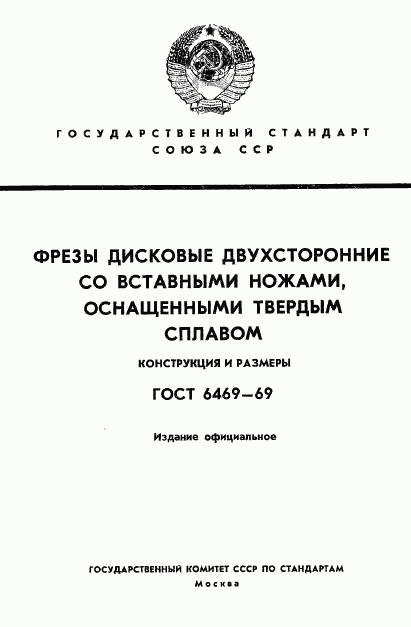 ГОСУДАРСТВЕННЫЙ СТАНДАРТ СОЮЗА ССР

ФРЕЗЫ ДИСКОВЫЕ ДВУХСТОРОННИЕ СО ВСТАВНЫМИ НОЖАМИ, ОСНАЩЕННЫМИ ТВЕРДЫМ СПЛАВОМ

КОНСТРУКЦИЯ И РАЗМЕРЫ

ГОСТ 6469—69

Издание официальное

ГОСУДАРСТВЕННЫЙ КОМИТЕТ СССР ПО СТАНДАРТАМ
Москва